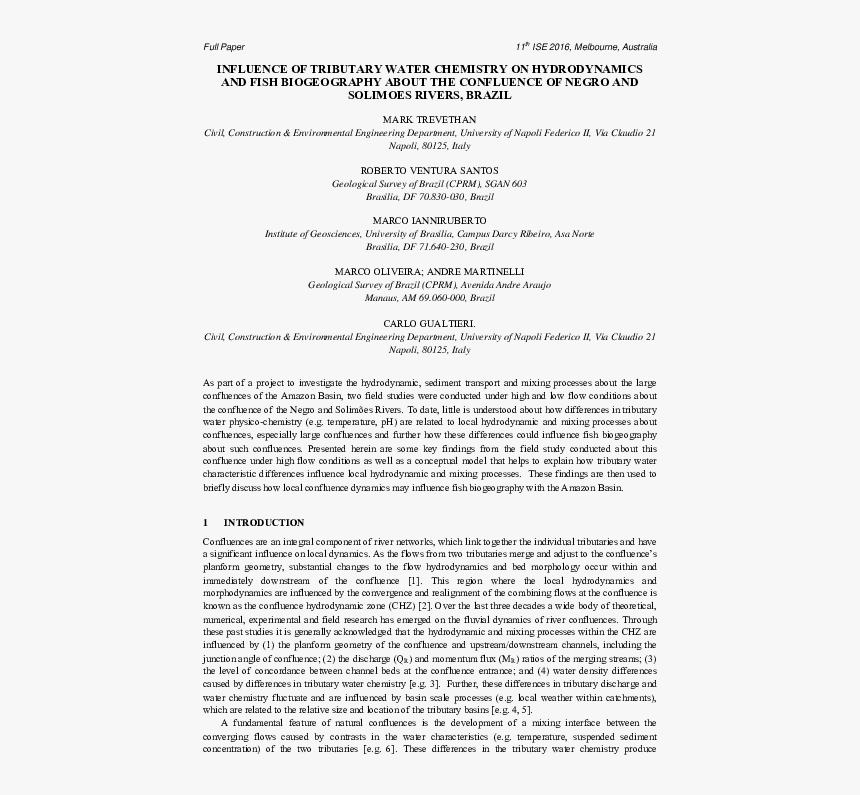 Full Paper

$11^{th}$ ISE 2016, Melbourne, Australia

INFLUENCE OF TRIBUTARY WATER CHEMISTRY ON HYDRODYNAMICS AND FISH BIOGEOGRAPHY ABOUT THE CONFLUENCE OF NEGRO AND SOLIMOES RIVERS, BRAZIL

MARK TREVETHAN
Civil, Construction & Environmental Engineering Department, University of Napoli Federico II, Via Claudio 21 Napoli, 80125, Italy

ROBERTO VENTURA SANTOS
Geological Survey of Brazil (CPRM), SGAN 603 Brasilia, DF 70.830-030, Brazil

MARCO IANNIRUBERTO
Institute of Geosciences, University of Brasilia, Campus Darcy Ribeiro, Asa Norte Brasilia, DF 71.640-230, Brazil

MARCO OLIVEIRA; ANDRE MARTINELLI
Geological Survey of Brazil (CPRM), Avenida Andre Araujo Manaus, AM 69.060-000, Brazil

CARLO GUALTIERI.
Civil, Construction & Environmental Engineering Department, University of Napoli Federico II, Via Claudio 21 Napoli, 80125, Italy

As part of a project to investigate the hydrodynamic, sediment transport and mixing processes about the large confluences of the Amazon Basin, two field studies were conducted under high and low flow conditions about the confluence of the Negro and Solimões Rivers. To date, little is understood about how differences in tributary water physico-chemistry (e.g. temperature, pH) are related to local hydrodynamic and mixing processes about confluences, especially large confluences and further how these differences could influence fish biogeography about such confluences. Presented herein are some key findings from the field study conducted about this confluence under high flow conditions as well as a conceptual model that helps to explain how tributary water characteristic differences influence local hydrodynamic and mixing processes. These findings are then used to briefly discuss how local confluence dynamics may influence fish biogeography with the Amazon Basin.

1 INTRODUCTION

Confluences are an integral component of river networks, which link together the individual tributaries and have a significant influence on local dynamics. As the flows from two tributaries merge and adjust to the confluence's planform geometry, substantial changes to the flow hydrodynamics and bed morphology occur within and immediately downstream of the confluence [1]. This region where the local hydrodynamics and morphodynamics are influenced by the convergence and realignment of the combining flows at the confluence is known as the confluence hydrodynamic zone (CHZ) [2]. Over the last three decades a wide body of theoretical, numerical, experimental and field research has emerged on the fluvial dynamics of river confluences. Through these past studies it is generally acknowledged that the hydrodynamic and mixing processes within the CHZ are influenced by (1) the planform geometry of the confluence and upstream/downstream channels, including the junction angle of confluence; (2) the discharge ($Q_R$) and momentum flux ($M_R$) ratios of the merging streams; (3) the level of concordance between channel beds at the confluence entrance; and (4) water density differences caused by differences in tributary water chemistry [e.g. 3]. Further, these differences in tributary discharge and water chemistry fluctuate and are influenced by basin scale processes (e.g. local weather within catchments), which are related to the relative size and location of the tributary basins [e.g. 4, 5].

A fundamental feature of natural confluences is the development of a mixing interface between the converging flows caused by contrasts in the water characteristics (e.g. temperature, suspended sediment concentration) of the two tributaries [e.g. 6]. These differences in the tributary water chemistry produce